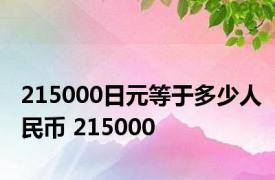 215000日元等于多少人民币 215000